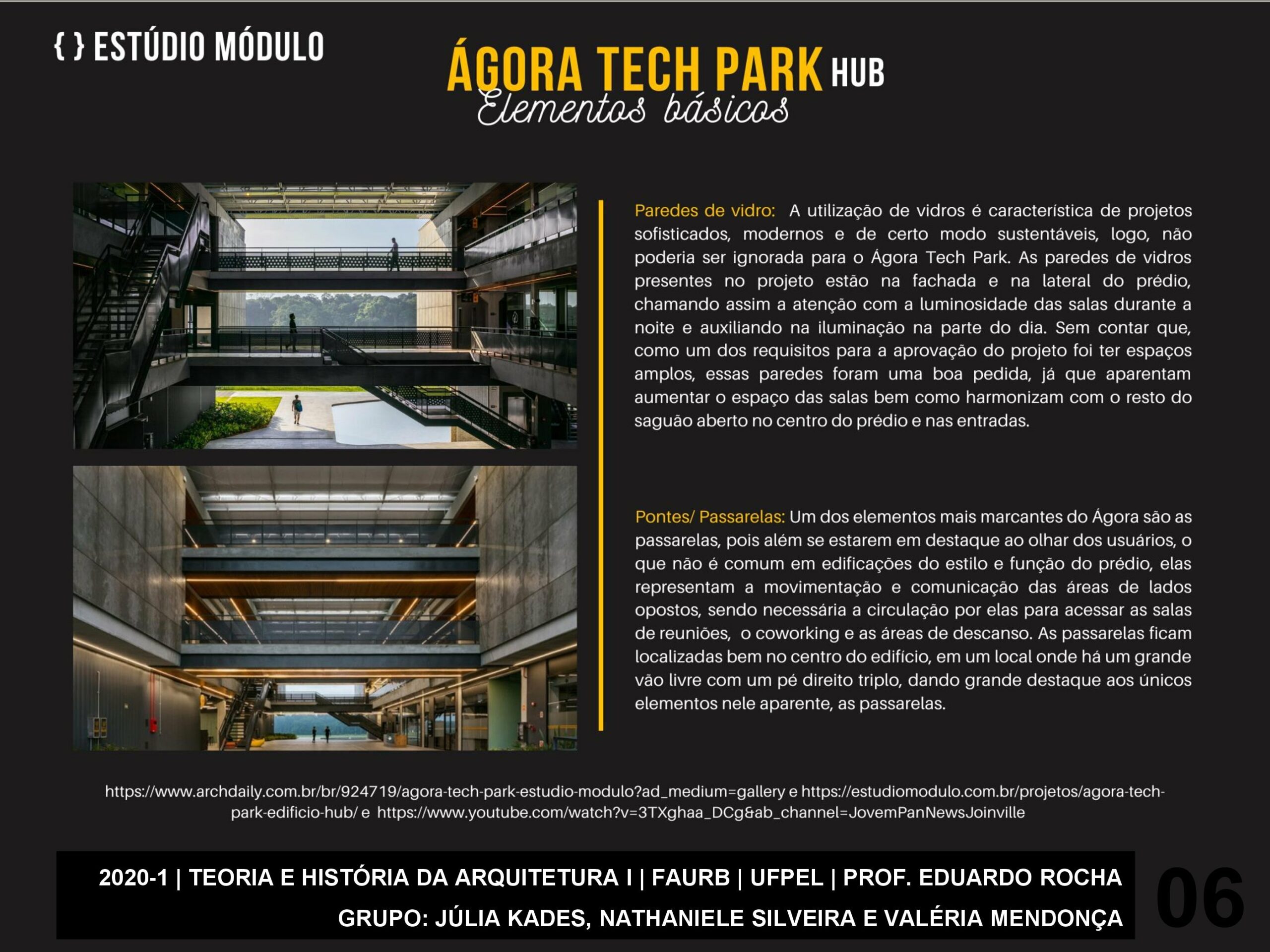 { } ESTÚDIO MÓDULO

ÁGORA TECH PARK HUB
Elementos básicos

Paredes de vidro: A utilização de vidros é característica de projetos sofisticados, modernos e de certo modo sustentáveis, logo, não poderia ser ignorada para o Ágora Tech Park. As paredes de vidros presentes no projeto estão na fachada e na lateral do prédio, chamando assim a atenção com a luminosidade das salas durante a noite e auxiliando na iluminação na parte do dia. Sem contar que, como um dos requisitos para a aprovação do projeto foi ter espaços amplos, essas paredes foram uma boa pedida, já que aparentam aumentar o espaço das salas bem como harmonizam com o resto do saguão aberto no centro do prédio e nas entradas.

Pontes/ Passarelas: Um dos elementos mais marcantes do Ágora são as passarelas, pois além se estarem em destaque ao olhar dos usuários, o que não é comum em edificações do estilo e função do prédio, elas representam a movimentação e comunicação das áreas de lados opostos, sendo necessária a circulação por elas para acessar as salas de reuniões, o coworking e as áreas de descanso. As passarelas ficam localizadas bem no centro do edifício, em um local onde há um grande vão livre com um pé direito triplo, dando grande destaque aos únicos elementos nele aparente, as passarelas.

https://www.archdaily.com.br/br/924719/agora-tech-park-estudio-modulo?ad_medium=gallery e https://estudiomodulo.com.br/projetos/agora-tech-park-edificio-hub/ e https://www.youtube.com/watch?v=3TXghaa_DCg&ab_channel=JovemPanNewsJoinville

2020-1 | TEORIA E HISTÓRIA DA ARQUITETURA I | FAURB | UFPEL | PROF. EDUARDO ROCHA
GRUPO: JÚLIA KADES, NATHANIELE SILVEIRA E VALÉRIA MENDONÇA

06